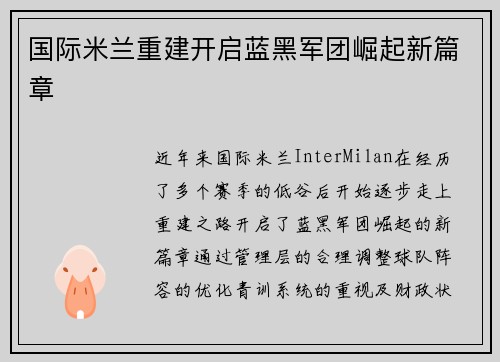 国际米兰重建开启蓝黑军团崛起新篇章

近年来国际米兰InterMilan在经历了多个赛季的低谷后开始逐步走上重建之路开启了蓝黑军团崛起的新篇章通过管理层的合理调整球队阵容的优化青训系统的重视及财政状